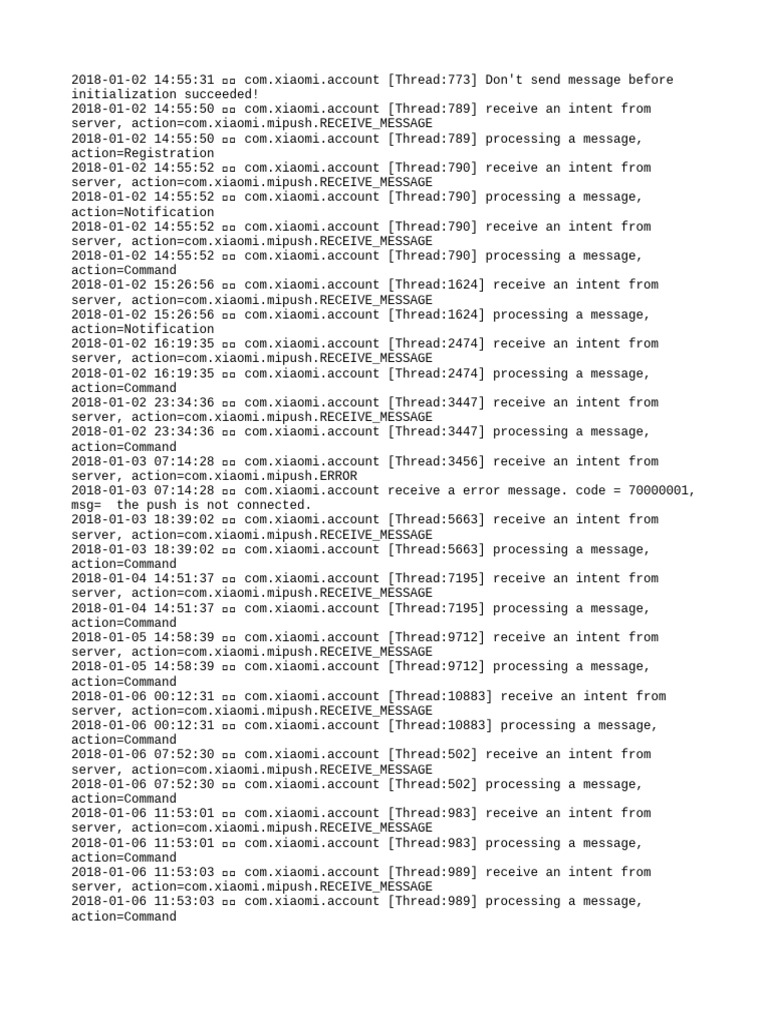 2018-01-02 14:55:31 ▫▫ com.xiaomi.account [Thread:773] Don't send message before initialization succeeded!
2018-01-02 14:55:50 ▫▫ com.xiaomi.account [Thread:789] receive an intent from server, action=com.xiaomi.mipush.RECEIVE_MESSAGE
2018-01-02 14:55:50 ▫▫ com.xiaomi.account [Thread:789] processing a message, action=Registration
2018-01-02 14:55:52 ▫▫ com.xiaomi.account [Thread:790] receive an intent from server, action=com.xiaomi.mipush.RECEIVE_MESSAGE
2018-01-02 14:55:52 ▫▫ com.xiaomi.account [Thread:790] processing a message, action=Notification
2018-01-02 14:55:52 ▫▫ com.xiaomi.account [Thread:790] receive an intent from server, action=com.xiaomi.mipush.RECEIVE_MESSAGE
2018-01-02 14:55:52 ▫▫ com.xiaomi.account [Thread:790] processing a message, action=Command
2018-01-02 15:26:56 ▫▫ com.xiaomi.account [Thread:1624] receive an intent from server, action=com.xiaomi.mipush.RECEIVE_MESSAGE
2018-01-02 15:26:56 ▫▫ com.xiaomi.account [Thread:1624] processing a message, action=Notification
2018-01-02 16:19:35 ▫▫ com.xiaomi.account [Thread:2474] receive an intent from server, action=com.xiaomi.mipush.RECEIVE_MESSAGE
2018-01-02 16:19:35 ▫▫ com.xiaomi.account [Thread:2474] processing a message, action=Command
2018-01-02 23:34:36 ▫▫ com.xiaomi.account [Thread:3447] receive an intent from server, action=com.xiaomi.mipush.RECEIVE_MESSAGE
2018-01-02 23:34:36 ▫▫ com.xiaomi.account [Thread:3447] processing a message, action=Command
2018-01-03 07:14:28 ▫▫ com.xiaomi.account [Thread:3456] receive an intent from server, action=com.xiaomi.mipush.ERROR
2018-01-03 07:14:28 ▫▫ com.xiaomi.account receive a error message. code = 70000001, msg= the push is not connected.
2018-01-03 18:39:02 ▫▫ com.xiaomi.account [Thread:5663] receive an intent from server, action=com.xiaomi.mipush.RECEIVE_MESSAGE
2018-01-03 18:39:02 ▫▫ com.xiaomi.account [Thread:5663] processing a message, action=Command
2018-01-04 14:51:37 ▫▫ com.xiaomi.account [Thread:7195] receive an intent from server, action=com.xiaomi.mipush.RECEIVE_MESSAGE
2018-01-04 14:51:37 ▫▫ com.xiaomi.account [Thread:7195] processing a message, action=Command
2018-01-05 14:58:39 ▫▫ com.xiaomi.account [Thread:9712] receive an intent from server, action=com.xiaomi.mipush.RECEIVE_MESSAGE
2018-01-05 14:58:39 ▫▫ com.xiaomi.account [Thread:9712] processing a message, action=Command
2018-01-06 00:12:31 ▫▫ com.xiaomi.account [Thread:10883] receive an intent from server, action=com.xiaomi.mipush.RECEIVE_MESSAGE
2018-01-06 00:12:31 ▫▫ com.xiaomi.account [Thread:10883] processing a message, action=Command
2018-01-06 07:52:30 ▫▫ com.xiaomi.account [Thread:502] receive an intent from server, action=com.xiaomi.mipush.RECEIVE_MESSAGE
2018-01-06 07:52:30 ▫▫ com.xiaomi.account [Thread:502] processing a message, action=Command
2018-01-06 11:53:01 ▫▫ com.xiaomi.account [Thread:983] receive an intent from server, action=com.xiaomi.mipush.RECEIVE_MESSAGE
2018-01-06 11:53:01 ▫▫ com.xiaomi.account [Thread:983] processing a message, action=Command
2018-01-06 11:53:03 ▫▫ com.xiaomi.account [Thread:989] receive an intent from server, action=com.xiaomi.mipush.RECEIVE_MESSAGE
2018-01-06 11:53:03 ▫▫ com.xiaomi.account [Thread:989] processing a message, action=Command